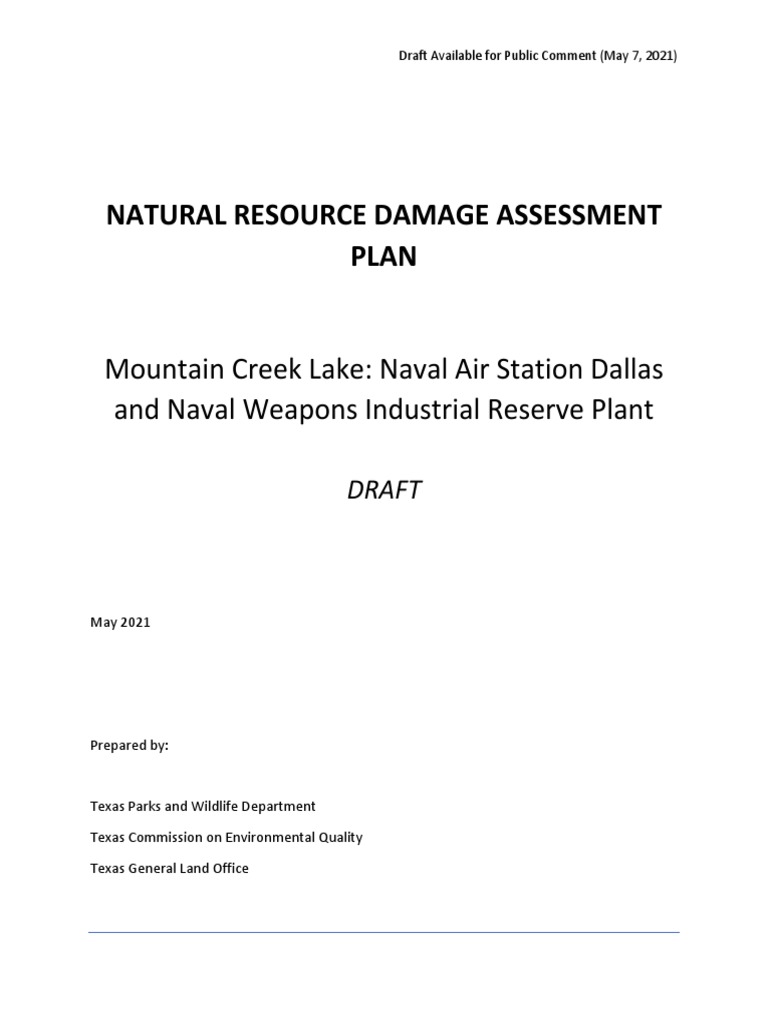 Draft Available for Public Comment (May 7, 2021)

NATURAL RESOURCE DAMAGE ASSESSMENT PLAN

Mountain Creek Lake: Naval Air Station Dallas and Naval Weapons Industrial Reserve Plant

DRAFT

May 2021

Prepared by:

Texas Parks and Wildlife Department

Texas Commission on Environmental Quality

Texas General Land Office